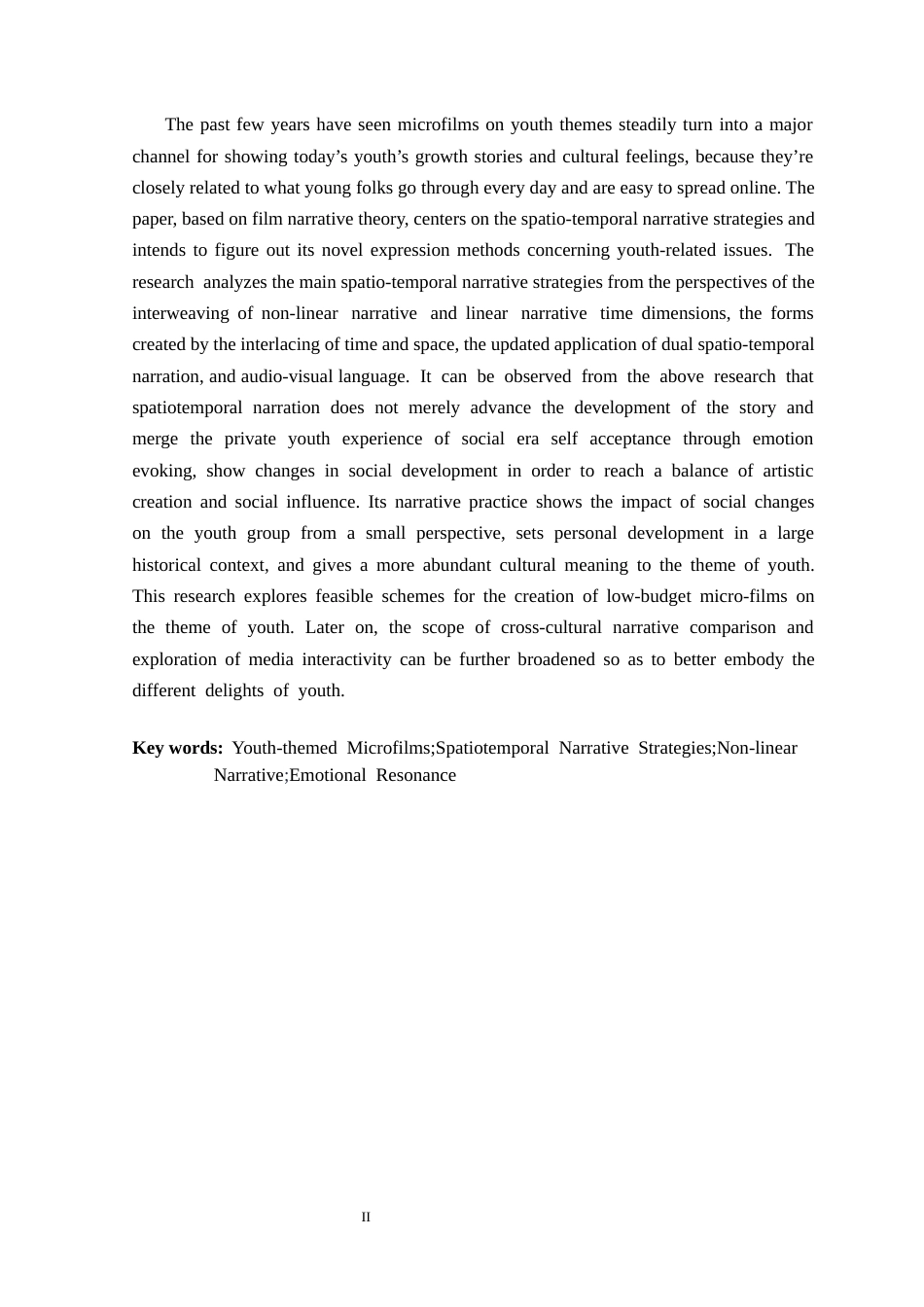 The past few years have seen microfilms on youth themes steadily turn into a major channel for showing today’s youth’s growth stories and cultural feelings, because they’re closely related to what young folks go through every day and are easy to spread online. The paper, based on film narrative theory, centers on the spatio-temporal narrative strategies and intends to figure out its novel expression methods concerning youth-related issues. The research analyzes the main spatio-temporal narrative strategies from the perspectives of the interweaving of non-linear narrative and linear narrative time dimensions, the forms created by the interlacing of time and space, the updated application of dual spatio-temporal narration, and audio-visual language. It can be observed from the above research that spatiotemporal narration does not merely advance the development of the story and merge the private youth experience of social era self acceptance through emotion evoking, show changes in social development in order to reach a balance of artistic creation and social influence. Its narrative practice shows the impact of social changes on the youth group from a small perspective, sets personal development in a large historical context, and gives a more abundant cultural meaning to the theme of youth. This research explores feasible schemes for the creation of low-budget micro-films on the theme of youth. Later on, the scope of cross-cultural narrative comparison and exploration of media interactivity can be further broadened so as to better embody the different delights of youth.

**Key words:** Youth-themed Microfilms;Spatiotemporal Narrative Strategies;Non-linear Narrative;Emotional Resonance

II